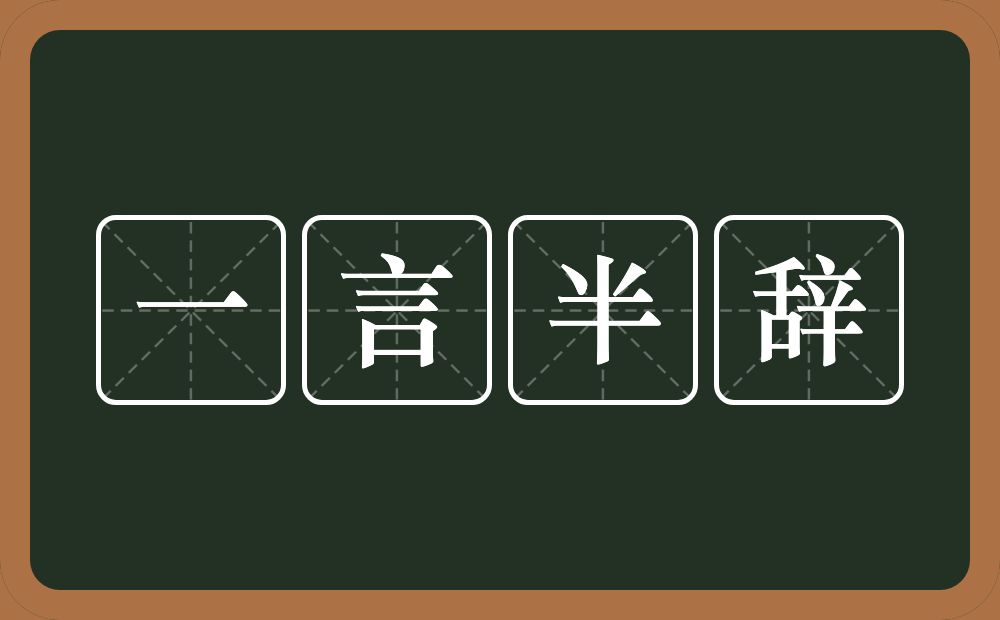 一言半辞